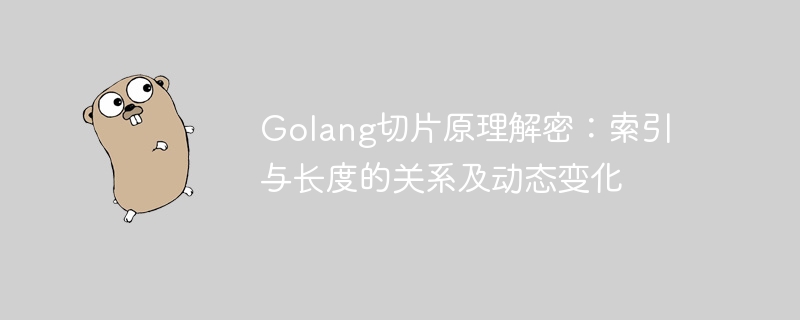 Golang切片原理解密：索引与长度的关系及动态变化